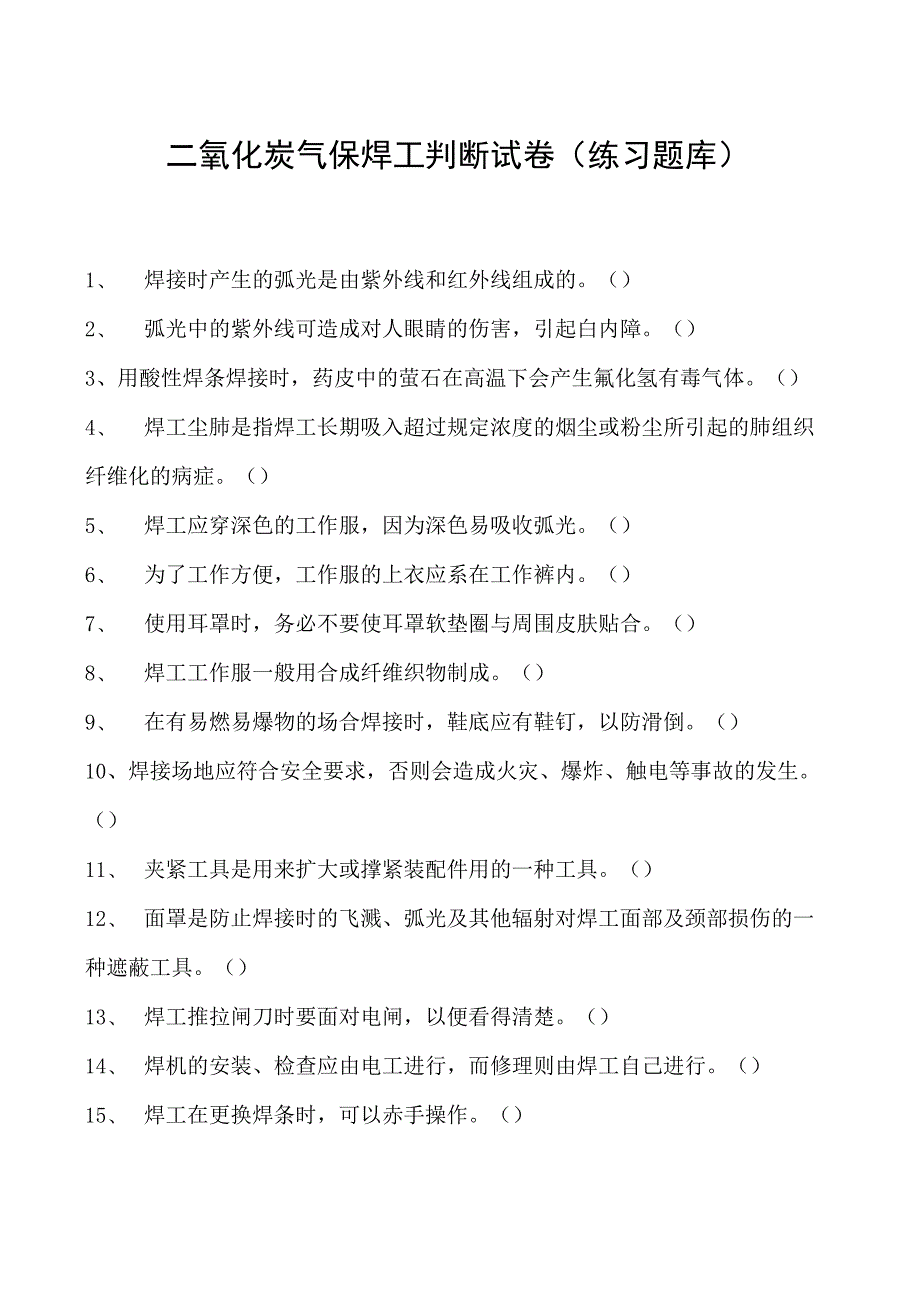 二氧化炭气保焊工判断试卷（练习题库）

1、 焊接时产生的弧光是由紫外线和红外线组成的。（）

2、 弧光中的紫外线可造成对人眼睛的伤害，引起白内障。（）

3、用酸性焊条焊接时，药皮中的萤石在高温下会产生氟化氢有毒气体。（）

4、 焊工尘肺是指焊工长期吸入超过规定浓度的烟尘或粉尘所引起的肺组织纤维化的病症。（）

5、 焊工应穿深色的工作服，因为深色易吸收弧光。（）

6、 为了工作方便，工作服的上衣应系在工作裤内。（）

7、 使用耳罩时，务必不要使耳罩软垫圈与周围皮肤贴合。（）

8、 焊工工作服一般用合成纤维织物制成。（）

9、 在有易燃易爆物的场合焊接时，鞋底应有鞋钉，以防滑倒。（）

10、焊接场地应符合安全要求，否则会造成火灾、爆炸、触电等事故的发生。（）

11、 夹紧工具是用来扩大或撑紧装配件用的一种工具。（）

12、 面罩是防止焊接时的飞溅、弧光及其他辐射对焊工面部及颈部损伤的一种遮蔽工具。（）

13、 焊工推拉闸刀时要面对电闸，以便看得清楚。（）

14、 焊机的安装、检查应由电工进行，而修理则由焊工自己进行。（）

15、 焊工在更换焊条时，可以赤手操作。（）